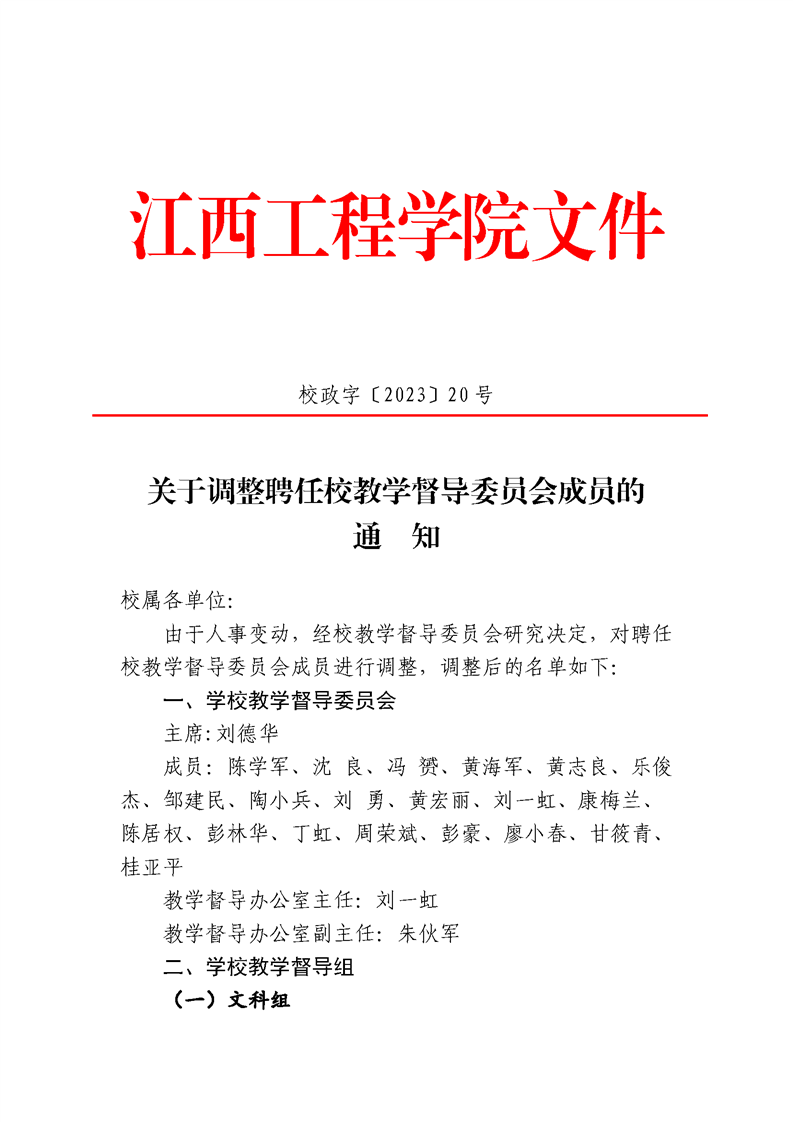 江西工程学院文件

校政字〔2023〕20 号

关于调整聘任校教学督导委员会成员的
通　知

校属各单位:

由于人事变动，经校教学督导委员会研究决定，对聘任校教学督导委员会成员进行调整，调整后的名单如下:

一、学校教学督导委员会

主席:刘德华

成员: 陈学军、沈 良、冯 赟、黄海军、黄志良、乐俊杰、邹建民、陶小兵、刘 勇、黄宏丽、刘一虹、康梅兰、陈居权、彭林华、丁虹、周荣斌、彭豪、廖小春、甘筱青、桂亚平

教学督导办公室主任: 刘一虹

教学督导办公室副主任: 朱伙军

二、学校教学督导组

（一）文科组